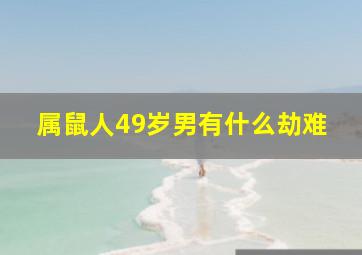 属鼠人49岁男有什么劫难